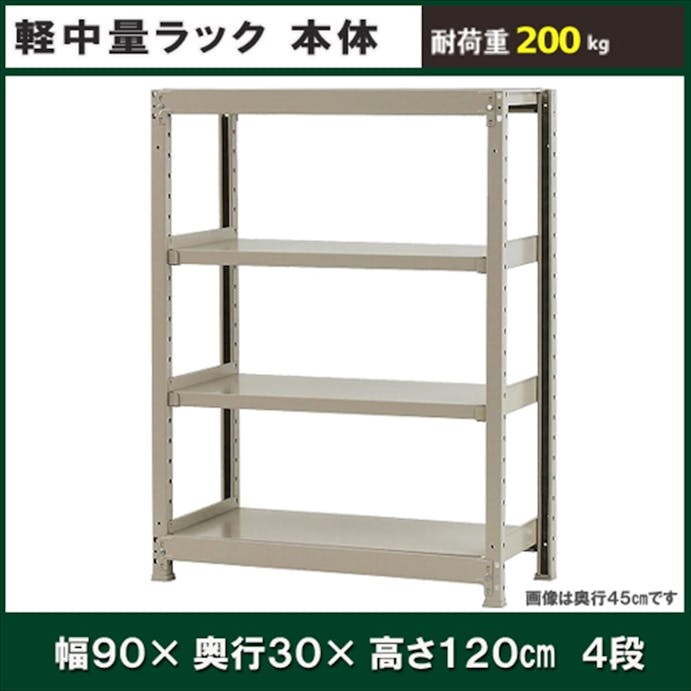 軽中量ラック 本体

耐荷重 200 kg

画像は奥行45㎝です

幅90× 奥行30× 高さ120㎝ 4段